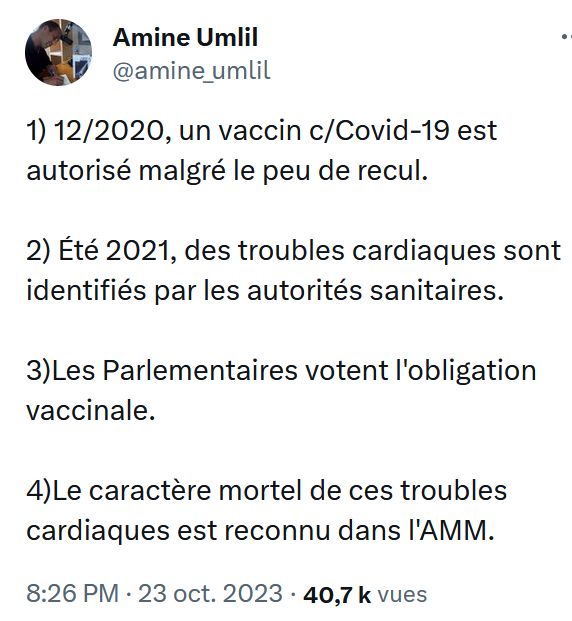 Amine Umlil
@amine_umlil

1) 12/2020, un vaccin c/Covid-19 est autorisé malgré le peu de recul.

2) Été 2021, des troubles cardiaques sont identifiés par les autorités sanitaires.

3)Les Parlementaires votent l'obligation vaccinale.

4)Le caractère mortel de ces troubles cardiaques est reconnu dans l'AMM.

8:26 PM · 23 oct. 2023 · 40,7 k vues